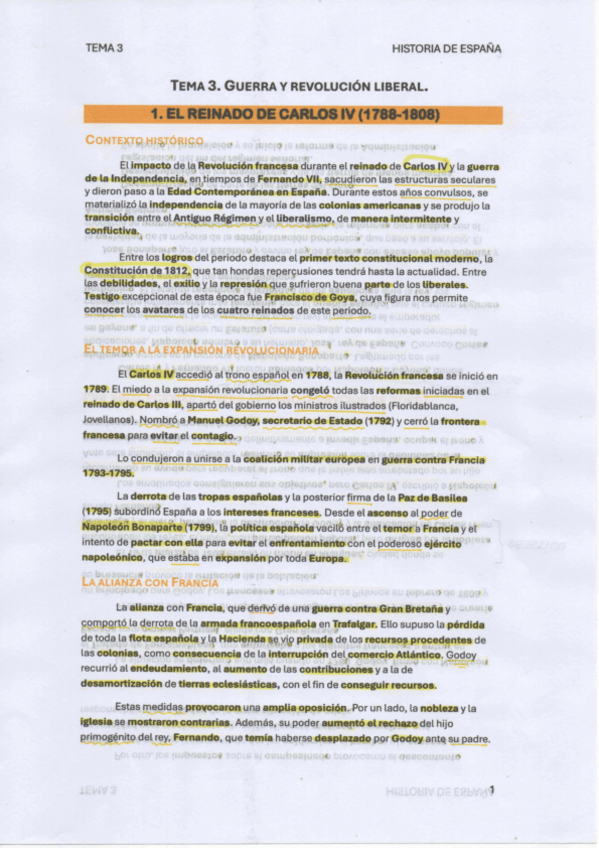 TEMA 3

HISTORIA DE ESPAÑA

TEMA 3. GUERRA Y REVOLUCIÓN LIBERAL.

1. EL REINADO DE CARLOS IV (1788-1808)

CONTEXTO HISTÓRICO

El impacto de la Revolución francesa durante el reinado de Carlos IV y la guerra de la Independencia, en tiempos de Fernando VII, sacudieron las estructuras seculares y dieron paso a la Edad Contemporánea en España. Durante estos años convulsos, se materializó la independencia de la mayoría de las colonias americanas y se produjo la transición entre el Antiguo Régimen y el liberalismo, de manera intermitente y conflictiva.

Entre los logros del periodo destaca el primer texto constitucional moderno, la Constitución de 1812, que tan hondas repercusiones tendrá hasta la actualidad. Entre las debilidades, el exilio y la represión que sufrieron buena parte de los liberales. Testigo excepcional de esta época fue Francisco de Goya, cuya figura nos permite conocer los avatares de los cuatro reinados de este periodo.

EL TEMOR A LA EXPANSIÓN REVOLUCIONARIA

El Carlos IV accedió al trono español en 1788, la Revolución francesa se inició en 1789. El miedo a la expansión revolucionaria congeló todas las reformas iniciadas en el reinado de Carlos III, apartó del gobierno los ministros ilustrados (Floridablanca, Jovellanos). Nombró a Manuel Godoy, secretario de Estado (1792) y cerró la frontera francesa para evitar el contagio.

Lo condujeron a unirse a la coalición militar europea en guerra contra Francia 1793-1795.

La derrota de las tropas españolas y la posterior firma de la Paz de Basilea (1795) subordinó España a los intereses franceses. Desde el ascenso al poder de Napoleón Bonaparte (1799), la política española vaciló entre el temor a Francia y el intento de pactar con ella para evitar el enfrentamiento con el poderoso ejército napoleónico, que estaba en expansión por toda Europa.

LA ALIANZA CON FRANCIA

La alianza con Francia, que derivó de una guerra contra Gran Bretaña y comportó la derrota de la armada francoespañola en Trafalgar. Ello supuso la pérdida de toda la flota española y la Hacienda se vio privada de los recursos procedentes de las colonias, como consecuencia de la interrupción del comercio Atlántico. Godoy recurrió al endeudamiento, al aumento de las contribuciones y a la de desamortización de tierras eclesiásticas, con el fin de conseguir recursos.

Estas medidas provocaron una amplia oposición. Por un lado, la nobleza y la iglesia se mostraron contrarias. Además, su poder aumentó el rechazo del hijo primogénito del rey, Fernando, que temía haberse desplazado por Godoy ante su padre.

1